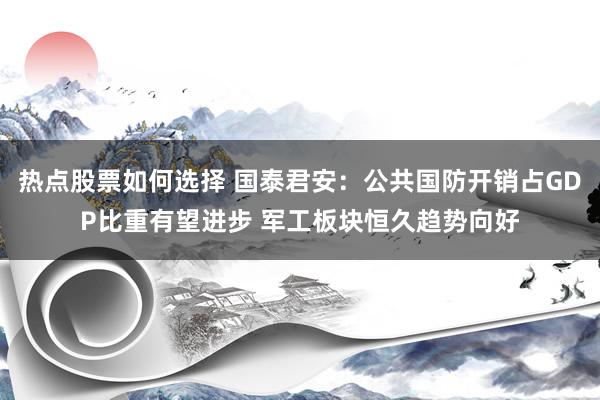 热点股票如何选择 国泰君安：公共国防开销占GDP比重有望进步 军工板块恒久趋势向好